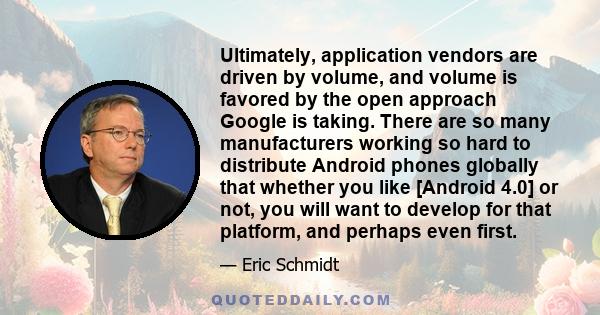 Ultimately, application vendors are driven by volume, and volume is favored by the open approach Google is taking. There are so many manufacturers working so hard to distribute Android phones globally that whether you like [Android 4.0] or not, you will want to develop for that platform, and perhaps even first.

— Eric Schmidt

QUOTEDDAILY.COM